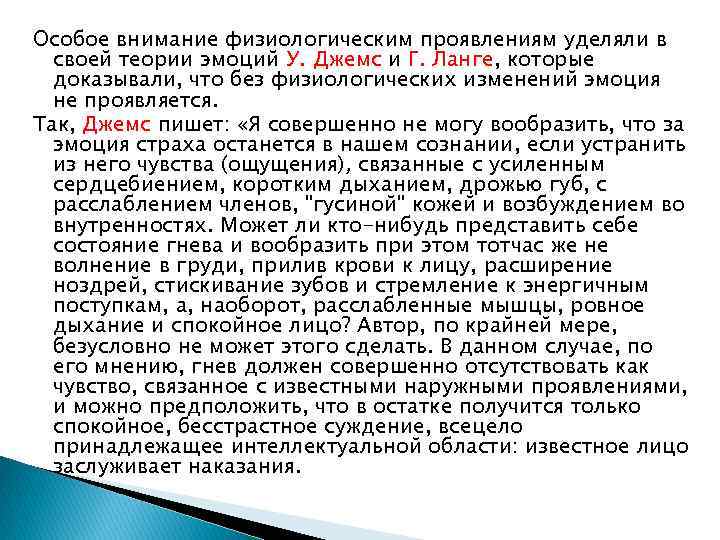 Особое внимание физиологическим проявлениям уделяли в своей теории эмоций У. Джемс и Г. Ланге, которые доказывали, что без физиологических изменений эмоция не проявляется.

Так, Джемс пишет: «Я совершенно не могу вообразить, что за эмоция страха останется в нашем сознании, если устранить из него чувства (ощущения), связанные с усиленным сердцебиением, коротким дыханием, дрожью губ, с расслаблением членов, "гусиной" кожей и возбуждением во внутренностях. Может ли кто-нибудь представить себе состояние гнева и вообразить при этом тотчас же не волнение в груди, прилив крови к лицу, расширение ноздрей, стискивание зубов и стремление к энергичным поступкам, а, наоборот, расслабленные мышцы, ровное дыхание и спокойное лицо? Автор, по крайней мере, безусловно не может этого сделать. В данном случае, по его мнению, гнев должен совершенно отсутствовать как чувство, связанное с известными наружными проявлениями, и можно предположить, что в остатке получится только спокойное, бесстрастное суждение, всецело принадлежащее интеллектуальной области: известное лицо заслуживает наказания.